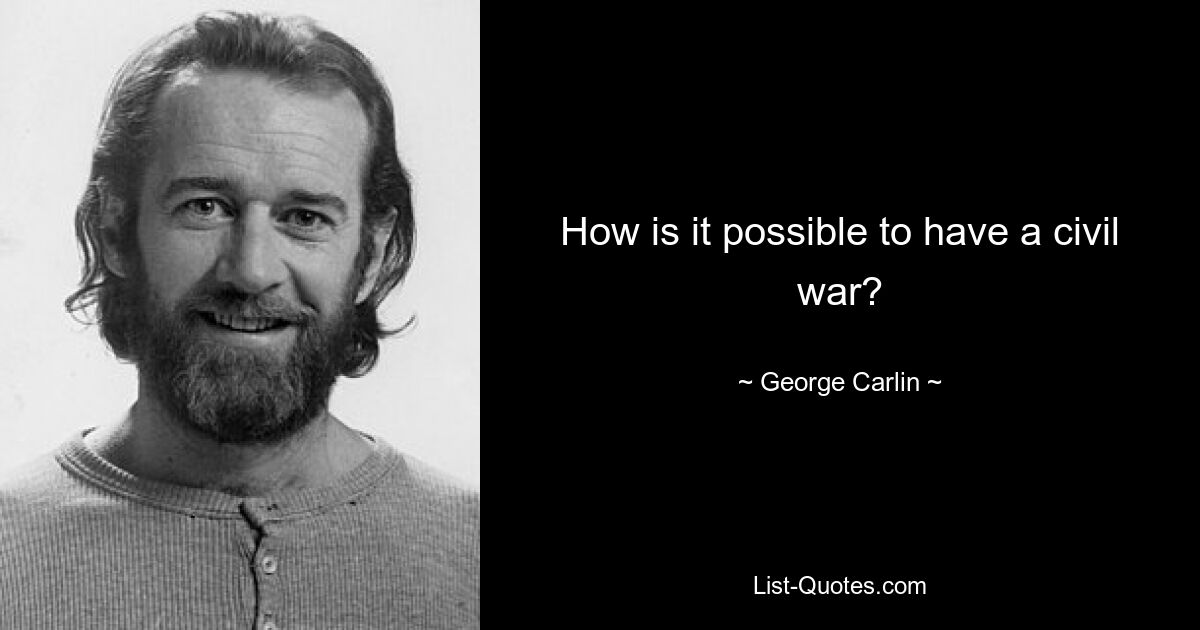 How is it possible to have a civil war?

~ George Carlin ~

List-Quotes.com